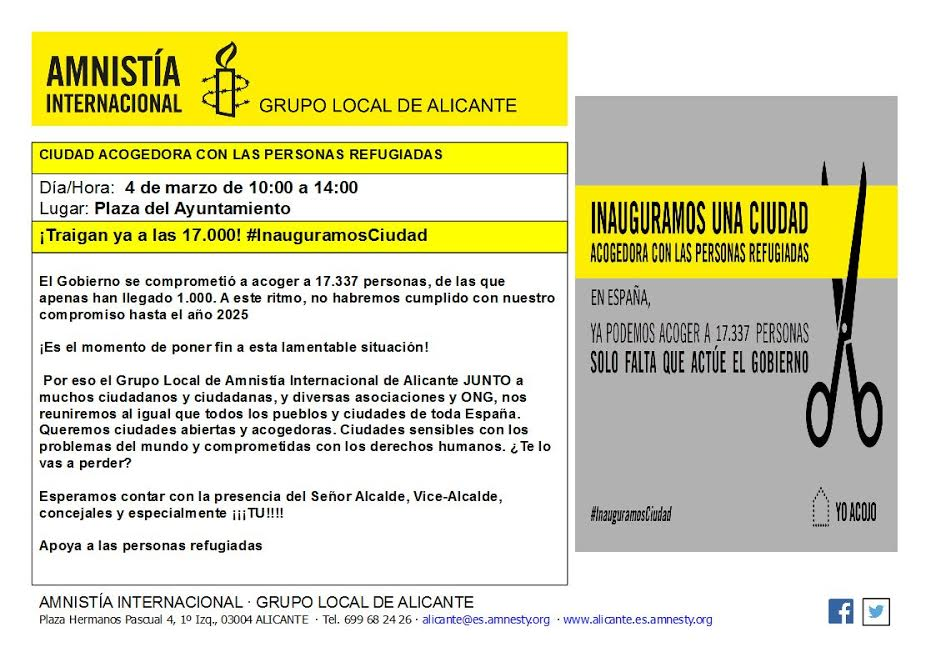 AMNISTÍA INTERNACIONAL GRUPO LOCAL DE ALICANTE

CIUDAD ACOGEDORA CON LAS PERSONAS REFUGIADAS

Día/Hora: 4 de marzo de 10:00 a 14:00
Lugar: Plaza del Ayuntamiento

¡Traigan ya a las 17.000! #InauguramosCiudad

El Gobierno se comprometió a acoger a 17.337 personas, de las que apenas han llegado 1.000. A este ritmo, no habremos cumplido con nuestro compromiso hasta el año 2025

¡Es el momento de poner fin a esta lamentable situación!

Por eso el Grupo Local de Amnistía Internacional de Alicante JUNTO a muchos ciudadanos y ciudadanas, y diversas asociaciones y ONG, nos reuniremos al igual que todos los pueblos y ciudades de toda España. Queremos ciudades abiertas y acogedoras. Ciudades sensibles con los problemas del mundo y comprometidas con los derechos humanos. ¿Te lo vas a perder?

Esperamos contar con la presencia del Señor Alcalde, Vice-Alcalde, concejales y especialmente ¡¡¡TU!!!!

Apoya a las personas refugiadas

INAUGURAMOS UNA CIUDAD
ACOGEDORA CON LAS PERSONAS REFUGIADAS

EN ESPAÑA,
YA PODEMOS ACOGER A 17.337 PERSONAS
SOLO FALTA QUE ACTÚE EL GOBIERNO

#InauguramosCiudad

YO ACOJO

AMNISTÍA INTERNACIONAL · GRUPO LOCAL DE ALICANTE
Plaza Hermanos Pascual 4, 1º Izq., 03004 ALICANTE · Tel. 699 68 24 26 · alicante@es.amnesty.org · www.alicante.es.amnesty.org